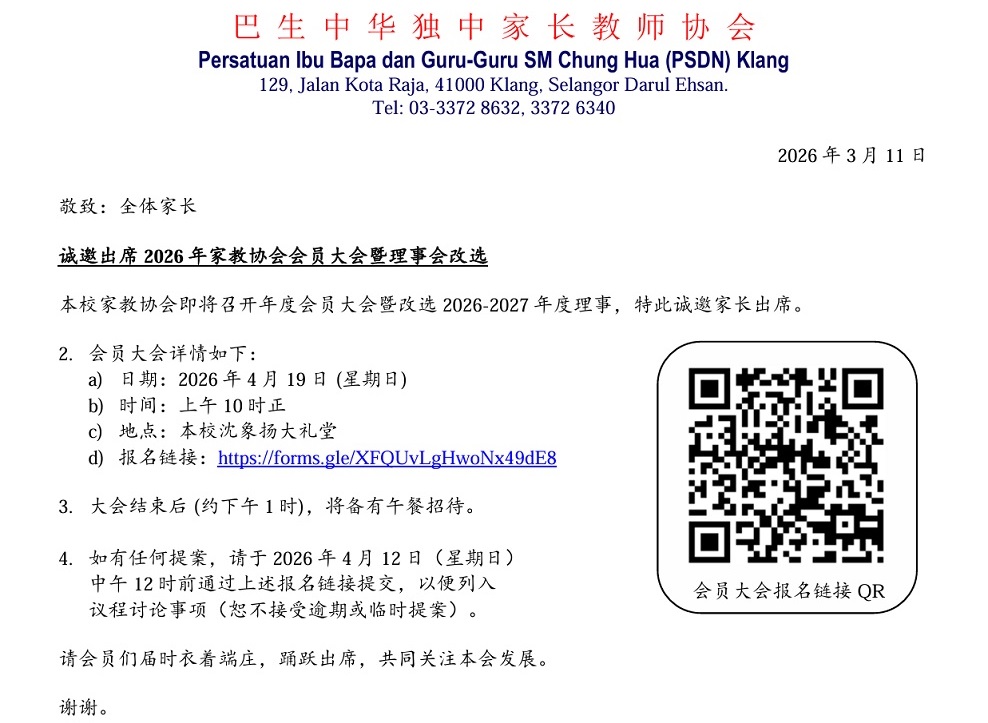 巴生中华独中家长教师协会
Persatuan Ibu Bapa dan Guru-Guru SM Chung Hua (PSDN) Klang
129, Jalan Kota Raja, 41000 Klang, Selangor Darul Ehsan.
Tel: 03-3372 8632, 3372 6340

2026年3月11日

敬致：全体家长

诚邀出席2026年家教协会会员大会暨理事会改选

本校家教协会即将召开年度会员大会暨改选2026-2027年度理事，特此诚邀家长出席。

2. 会员大会详情如下：
a) 日期：2026年4月19日(星期日)
b) 时间：上午10时正
c) 地点：本校沈象扬大礼堂
d) 报名链接：https://forms.gle/XFQUvLgHwoNx49dE8

3. 大会结束后(约下午1时)，将备有午餐招待。

4. 如有任何提案，请于2026年4月12日（星期日）中午12时前通过上述报名链接提交，以便列入议程讨论事项（恕不接受逾期或临时提案）。

会员大会报名链接QR

请会员们届时衣着端庄，踊跃出席，共同关注本会发展。

谢谢。